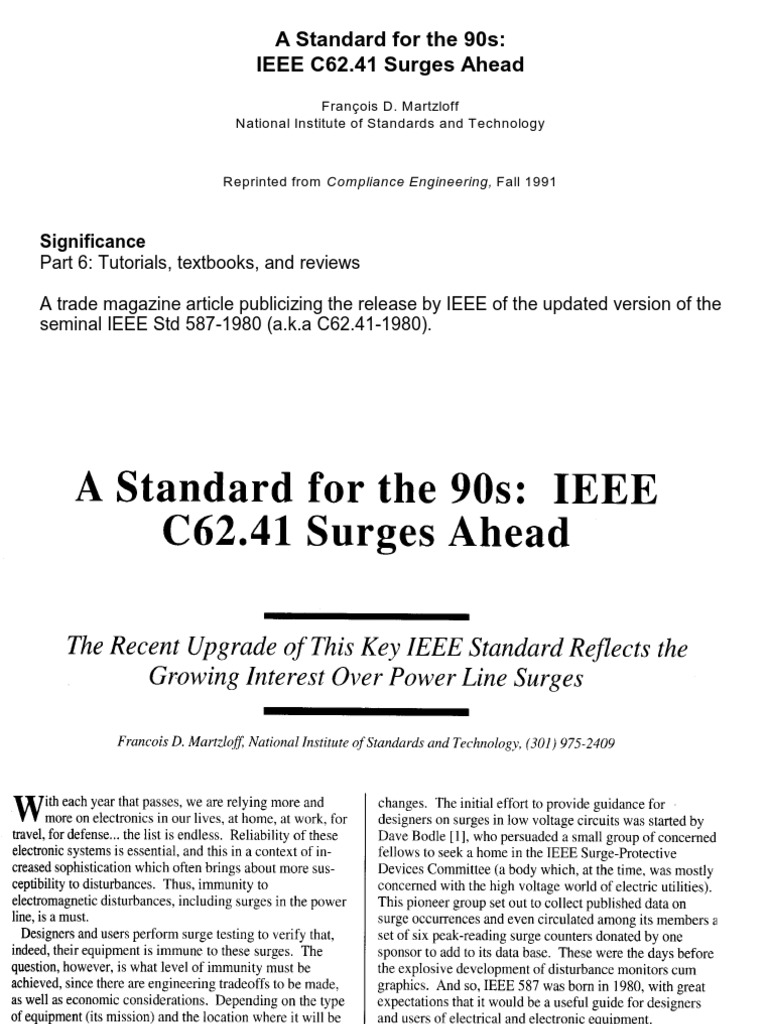 A Standard for the 90s:
IEEE C62.41 Surges Ahead

François D. Martzloff
National Institute of Standards and Technology

Reprinted from Compliance Engineering, Fall 1991

Significance
Part 6: Tutorials, textbooks, and reviews

A trade magazine article publicizing the release by IEEE of the updated version of the seminal IEEE Std 587-1980 (a.k.a C62.41-1980).

A Standard for the 90s: IEEE C62.41 Surges Ahead

The Recent Upgrade of This Key IEEE Standard Reflects the Growing Interest Over Power Line Surges

Francois D. Martzloff, National Institute of Standards and Technology, (301) 975-2409

With each year that passes, we are relying more and more on electronics in our lives, at home, at work, for travel, for defense... the list is endless. Reliability of these electronic systems is essential, and this in a context of increased sophistication which often brings about more susceptibility to disturbances. Thus, immunity to electromagnetic disturbances, including surges in the power line, is a must.

Designers and users perform surge testing to verify that, indeed, their equipment is immune to these surges. The question, however, is what level of immunity must be achieved, since there are engineering tradeoffs to be made, as well as economic considerations. Depending on the type of equipment (its mission) and the location where it will be

changes. The initial effort to provide guidance for designers on surges in low voltage circuits was started by Dave Bodle [1], who persuaded a small group of concerned fellows to seek a home in the IEEE Surge-Protective Devices Committee (a body which, at the time, was mostly concerned with the high voltage world of electric utilities). This pioneer group set out to collect published data on surge occurrences and even circulated among its members a set of six peak-reading surge counters donated by one sponsor to add to its data base. These were the days before the explosive development of disturbance monitors cum graphics. And so, IEEE 587 was born in 1980, with great expectations that it would be a useful guide for designers and users of electrical and electronic equipment.